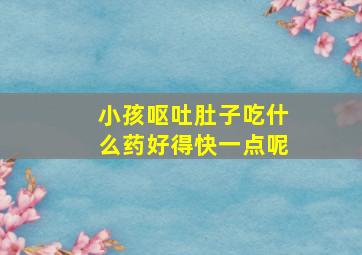 小孩呕吐肚子吃什么药好得快一点呢